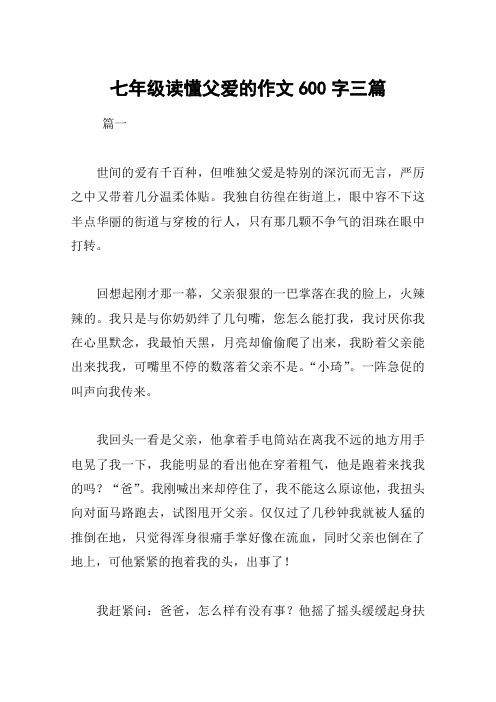 七年级读懂父爱的作文 600 字三篇

篇一

世间的爱有千百种，但唯独父爱是特别的深沉而无言，严厉之中又带着几分温柔体贴。我独自彷徨在街道上，眼中容不下这半点华丽的街道与穿梭的行人，只有那几颗不争气的泪珠在眼中打转。

回想起刚才那一幕，父亲狠狠的一巴掌落在我的脸上，火辣辣的。我只是与你奶奶绊了几句嘴，您怎么能打我，我讨厌你我在心里默念，我最怕天黑，月亮却偷偷爬了出来，我盼着父亲能出来找我，可嘴里不停的数落着父亲不是。“小琦”。一阵急促的叫声向我传来。

我回头一看是父亲，他拿着手电筒站在离我不远的地方用手电晃了我一下，我能明显的看出他在穿着粗气，他是跑着来找我的吗？“爸”。我刚喊出来却停住了，我不能这么原谅他，我扭头向对面马路跑去，试图甩开父亲。仅仅过了几秒钟我就被人猛的推倒在地，只觉得浑身很痛手掌好像在流血，同时父亲也倒在了地上，可他紧紧的抱着我的头，出事了！

我赶紧问：爸爸，怎么样有没有事？他摇了摇头缓缓起身扶